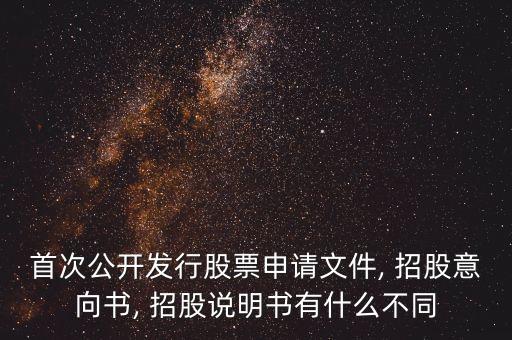 首次公开发行股票申请文件, 招股意向书, 招股说明书有什么不同